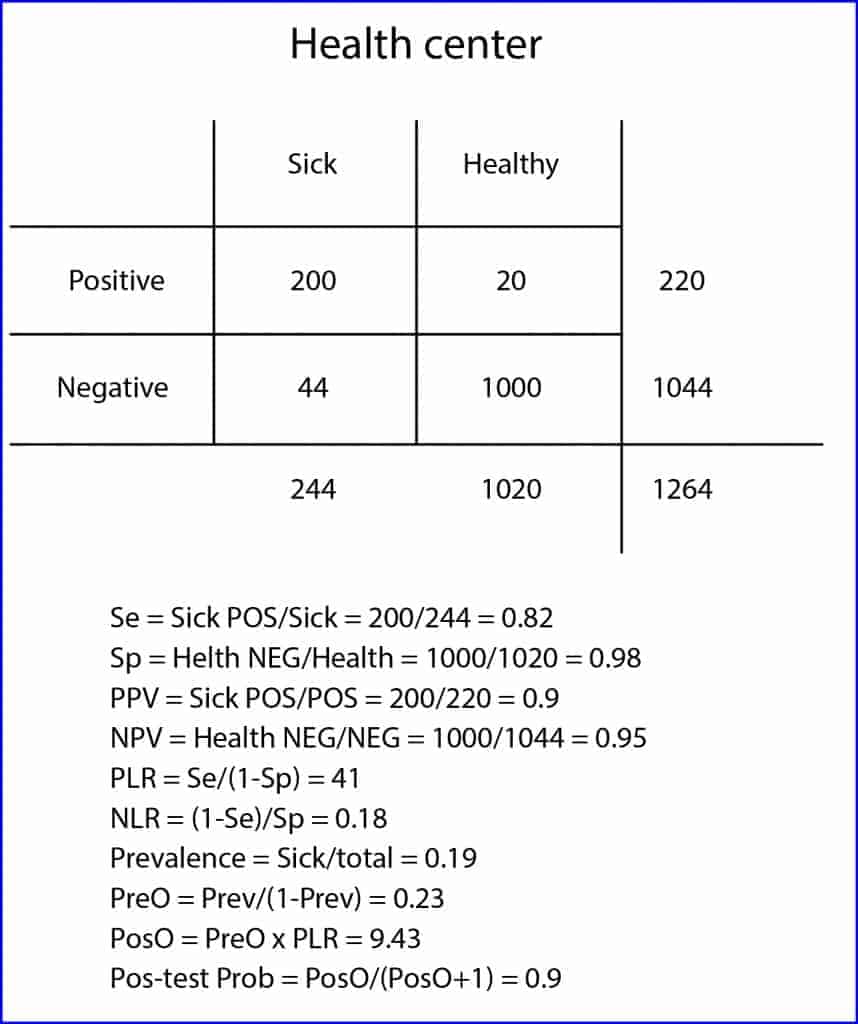 Health center

| | Sick | Healthy | |
|---|---|---|---|
| Positive | 200 | 20 | 220 |
| Negative | 44 | 1000 | 1044 |
| | 244 | 1020 | 1264 |

Se = Sick POS/Sick = 200/244 = 0.82
Sp = Helth NEG/Health = 1000/1020 = 0.98
PPV = Sick POS/POS = 200/220 = 0.9
NPV = Health NEG/NEG = 1000/1044 = 0.95
PLR = Se/(1-Sp) = 41
NLR = (1-Se)/Sp = 0.18
Prevalence = Sick/total = 0.19
PreO = Prev/(1-Prev) = 0.23
PosO = PreO x PLR = 9.43
Pos-test Prob = PosO/(PosO+1) = 0.9